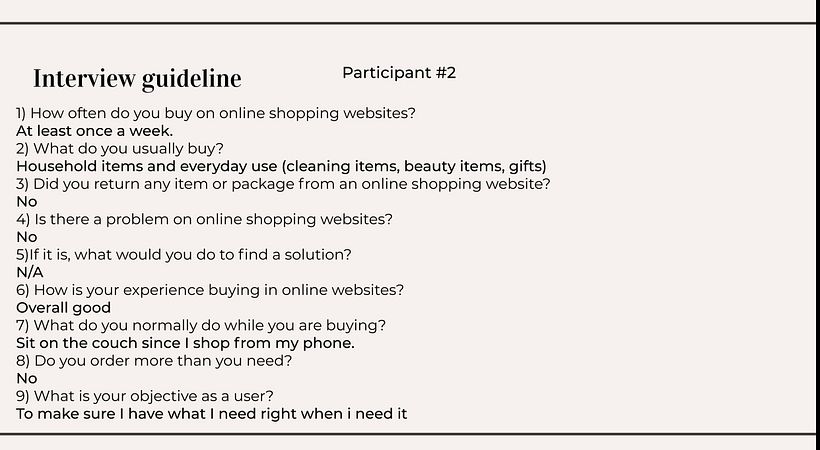 Interview guideline

Participant #2

1) How often do you buy on online shopping websites?
At least once a week.
2) What do you usually buy?
Household items and everyday use (cleaning items, beauty items, gifts)
3) Did you return any item or package from an online shopping website?
No
4) Is there a problem on online shopping websites?
No
5)If it is, what would you do to find a solution?
N/A
6) How is your experience buying in online websites?
Overall good
7) What do you normally do while you are buying?
Sit on the couch since I shop from my phone.
8) Do you order more than you need?
No
9) What is your objective as a user?
To make sure I have what I need right when i need it